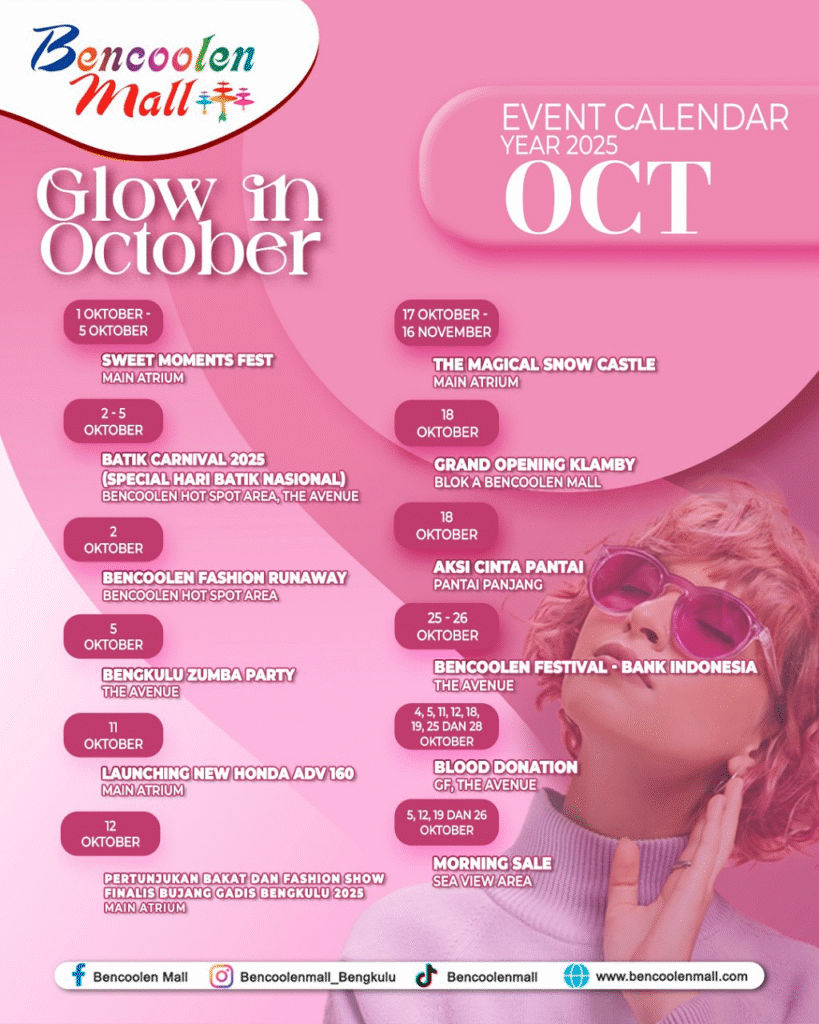 Bencoolen Mall

EVENT CALENDAR
YEAR 2025
OCT

Glow in October

1 OKTOBER - 5 OKTOBER

SWEET MOMENTS FEST
MAIN ATRIUM

2 - 5 OKTOBER

BATIK CARNIVAL 2025
(SPECIAL HARI BATIK NASIONAL)
BENCOOLEN HOT SPOT AREA, THE AVENUE

2 OKTOBER

BENCOOLEN FASHION RUNAWAY
BENCOOLEN HOT SPOT AREA

5 OKTOBER

BENGKULU ZUMBA PARTY
THE AVENUE

11 OKTOBER

LAUNCHING NEW HONDA ADV 160
MAIN ATRIUM

12 OKTOBER

PERTUNJUKAN BAKAT DAN FASHION SHOW FINALIS BUJANG GADIS BENGKULU 2025
MAIN ATRIUM

17 OKTOBER - 16 NOVEMBER

THE MAGICAL SNOW CASTLE
MAIN ATRIUM

18 OKTOBER

GRAND OPENING KLAMBY
BLOK A BENCOOLEN MALL

18 OKTOBER

AKSI CINTA PANTAI
PANTAI PANJANG

25 - 26 OKTOBER

BENCOOLEN FESTIVAL - BANK INDONESIA
THE AVENUE

4, 5, 11, 12, 18, 19, 25 DAN 28 OKTOBER

BLOOD DONATION
GF, THE AVENUE

5, 12, 19 DAN 26 OKTOBER

MORNING SALE
SEA VIEW AREA

Bencoolen Mall Bencoolenmall_Bengkulu Bencoolenmall www.bencoolenmall.com